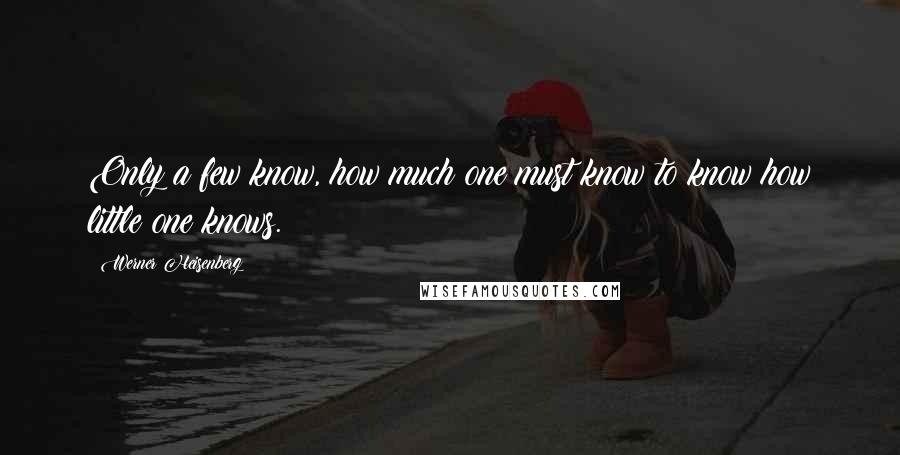 Only a few know, how much one must know to know how little one knows.

Werner Heisenberg

WISEFAMOUSQUOTES.COM